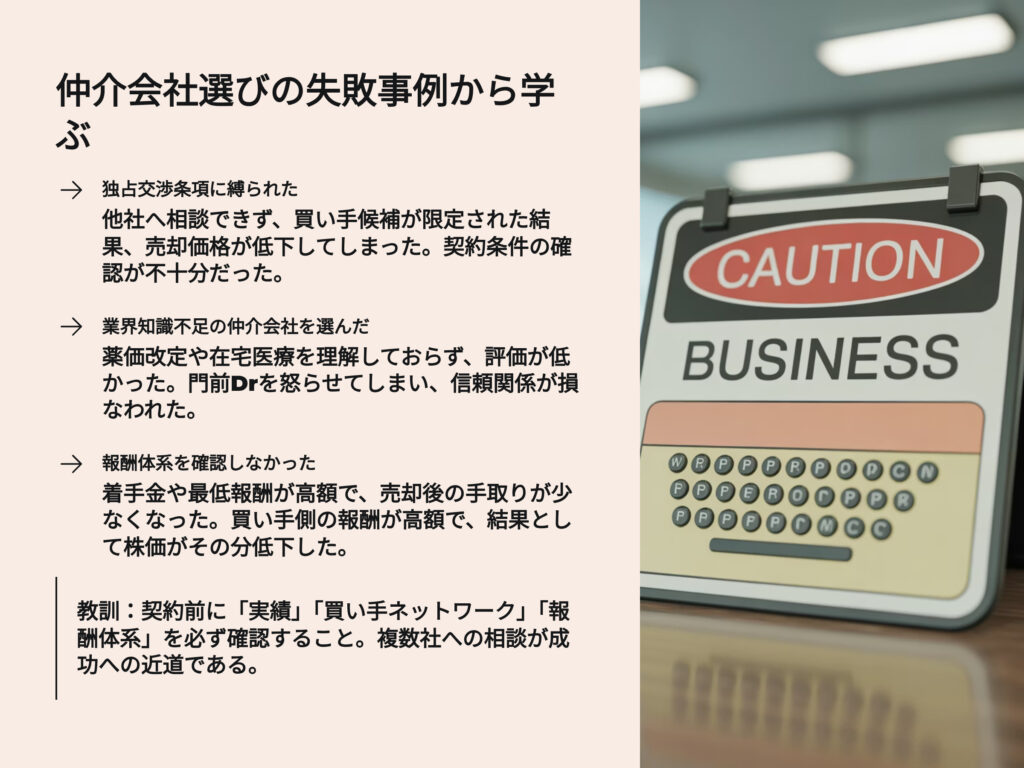 仲介会社選びの失敗事例から学ぶ

→ 独占交渉条項に縛られた
他社へ相談できず、買い手候補が限定された結果、売却価格が低下してしまった。契約条件の確認が不十分だった。

→ 業界知識不足の仲介会社を選んだ
薬価改定や在宅医療を理解しておらず、評価が低かった。門前Drを怒らせてしまい、信頼関係が損なわれた。

→ 報酬体系を確認しなかった
着手金や最低報酬が高額で、売却後の手取りが少なくなった。買い手側の報酬が高額で、結果として株価がその分低下した。

教訓：契約前に「実績」「買い手ネットワーク」「報酬体系」を必ず確認すること。複数社への相談が成功への近道である。

CAUTION
BUSINESS